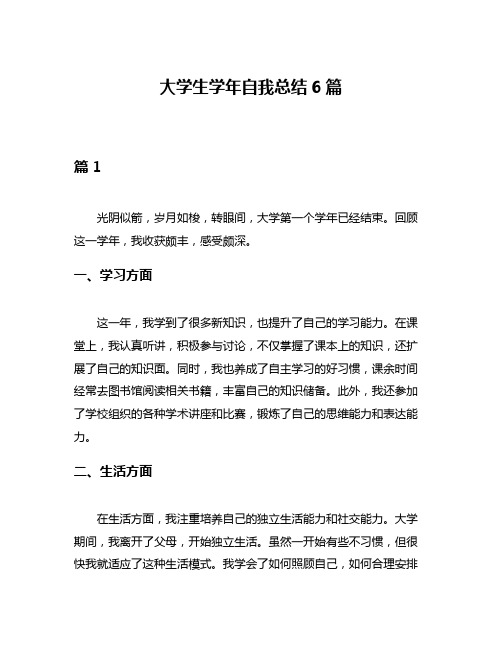 大学生学年自我总结 6 篇

篇 1

光阴似箭，岁月如梭，转眼间，大学第一个学年已经结束。回顾这一学年，我收获颇丰，感受颇深。

一、学习方面

这一年，我学到了很多新知识，也提升了自己的学习能力。在课堂上，我认真听讲，积极参与讨论，不仅掌握了课本上的知识，还扩展了自己的知识面。同时，我也养成了自主学习的好习惯，课余时间经常去图书馆阅读相关书籍，丰富自己的知识储备。此外，我还参加了学校组织的各种学术讲座和比赛，锻炼了自己的思维能力和表达能力。

二、生活方面

在生活方面，我注重培养自己的独立生活能力和社交能力。大学期间，我离开了父母，开始独立生活。虽然一开始有些不习惯，但很快我就适应了这种生活模式。我学会了如何照顾自己，如何合理安排